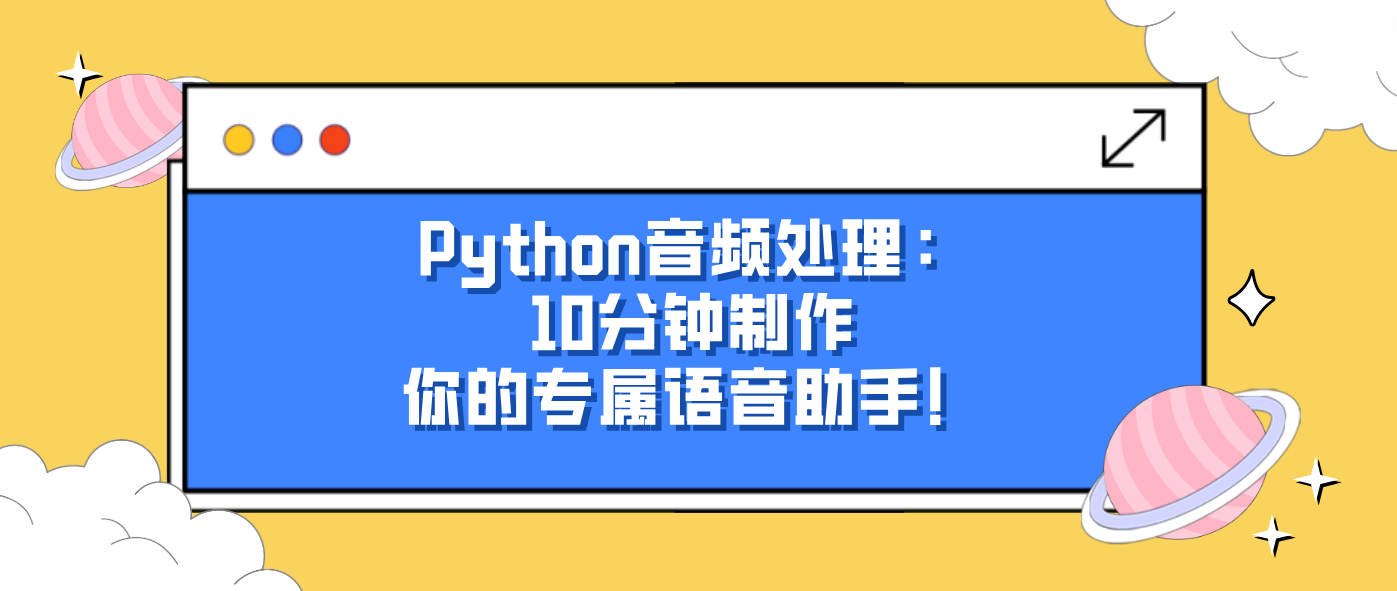 Python音频处理：
10分钟制作
你的专属语音助手！